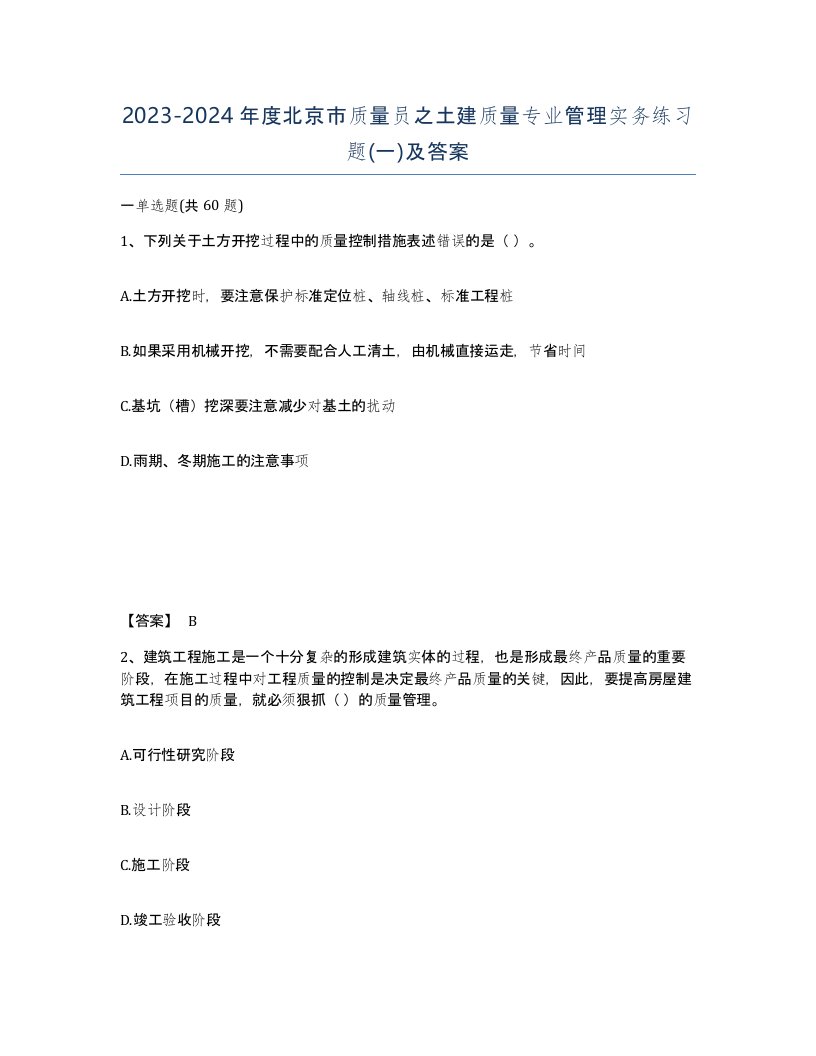 2023-2024年度北京市质量员之土建质量专业管理实务练习题(一)及答案

一单选题(共 60 题)

1、下列关于土方开挖过程中的质量控制措施表述错误的是（ ）。

A.土方开挖时，要注意保护标准定位桩、轴线桩、标准工程桩

B.如果采用机械开挖，不需要配合人工清土，由机械直接运走，节省时间

C.基坑（槽）挖深要注意减少对基土的扰动

D.雨期、冬期施工的注意事项

【答案】 B

2、建筑工程施工是一个十分复杂的形成建筑实体的过程，也是形成最终产品质量的重要阶段，在施工过程中对工程质量的控制是决定最终产品质量的关键，因此，要提高房屋建筑工程项目的质量，就必须狠抓（ ）的质量管理。

A.可行性研究阶段

B.设计阶段

C.施工阶段

D.竣工验收阶段